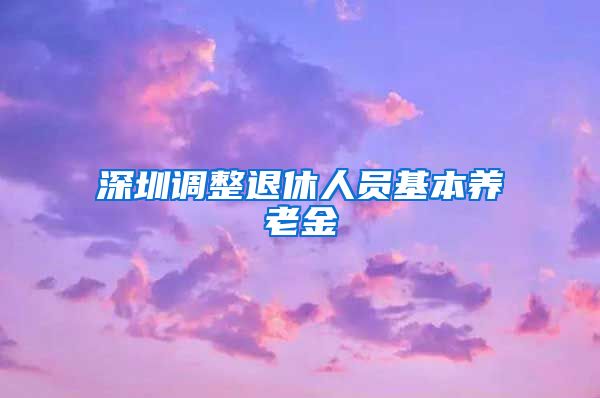 深圳调整退休人员基本养老金